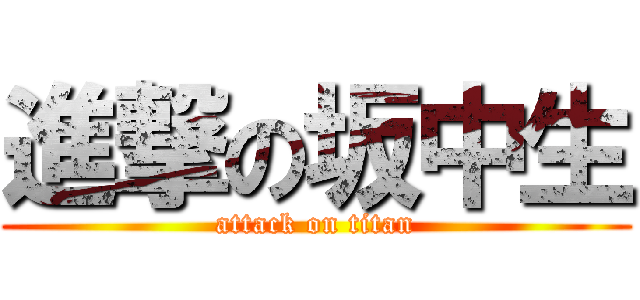 進撃の坂中生
attack on titan